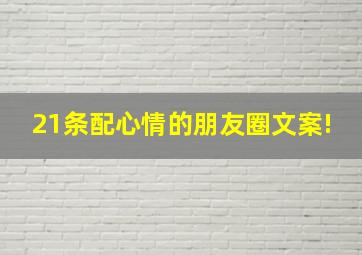 21条配心情的朋友圈文案!